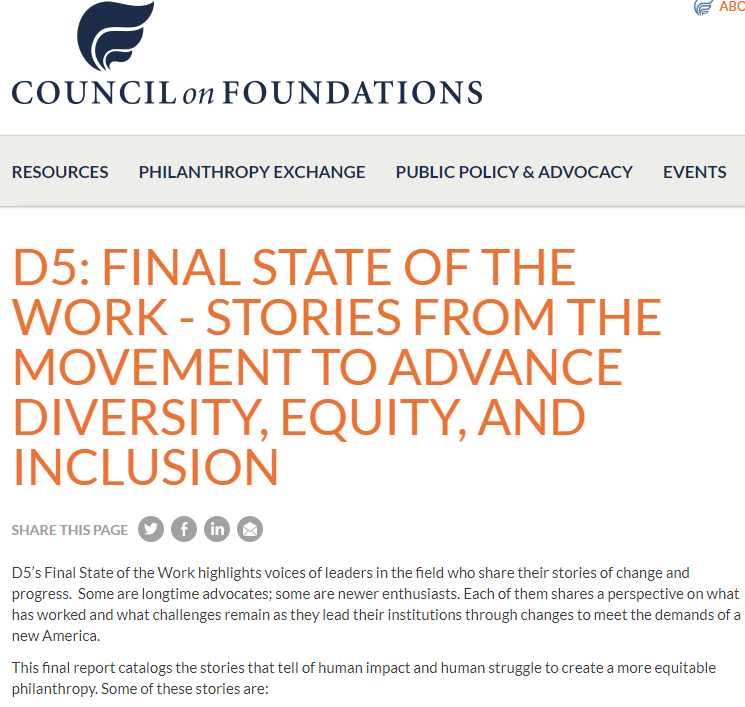 ABC

COUNCIL on FOUNDATIONS

RESOURCES PHILANTHROPY EXCHANGE PUBLIC POLICY & ADVOCACY EVENTS

D5: FINAL STATE OF THE WORK - STORIES FROM THE MOVEMENT TO ADVANCE DIVERSITY, EQUITY, AND INCLUSION

SHARE THIS PAGE

D5's Final State of the Work highlights voices of leaders in the field who share their stories of change and progress. Some are longtime advocates; some are newer enthusiasts. Each of them shares a perspective on what has worked and what challenges remain as they lead their institutions through changes to meet the demands of a new America.

This final report catalogs the stories that tell of human impact and human struggle to create a more equitable philanthropy. Some of these stories are: